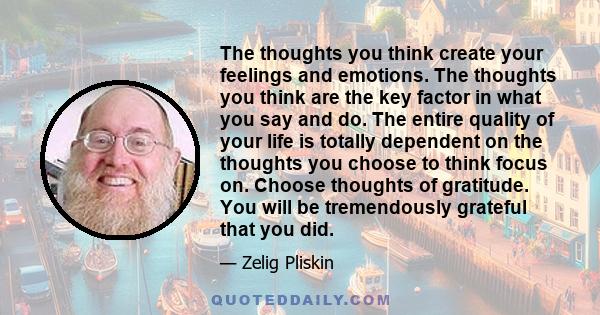 The thoughts you think create your feelings and emotions. The thoughts you think are the key factor in what you say and do. The entire quality of your life is totally dependent on the thoughts you choose to think focus on. Choose thoughts of gratitude. You will be tremendously grateful that you did.

— Zelig Pliskin

QUOTEDDAILY.COM